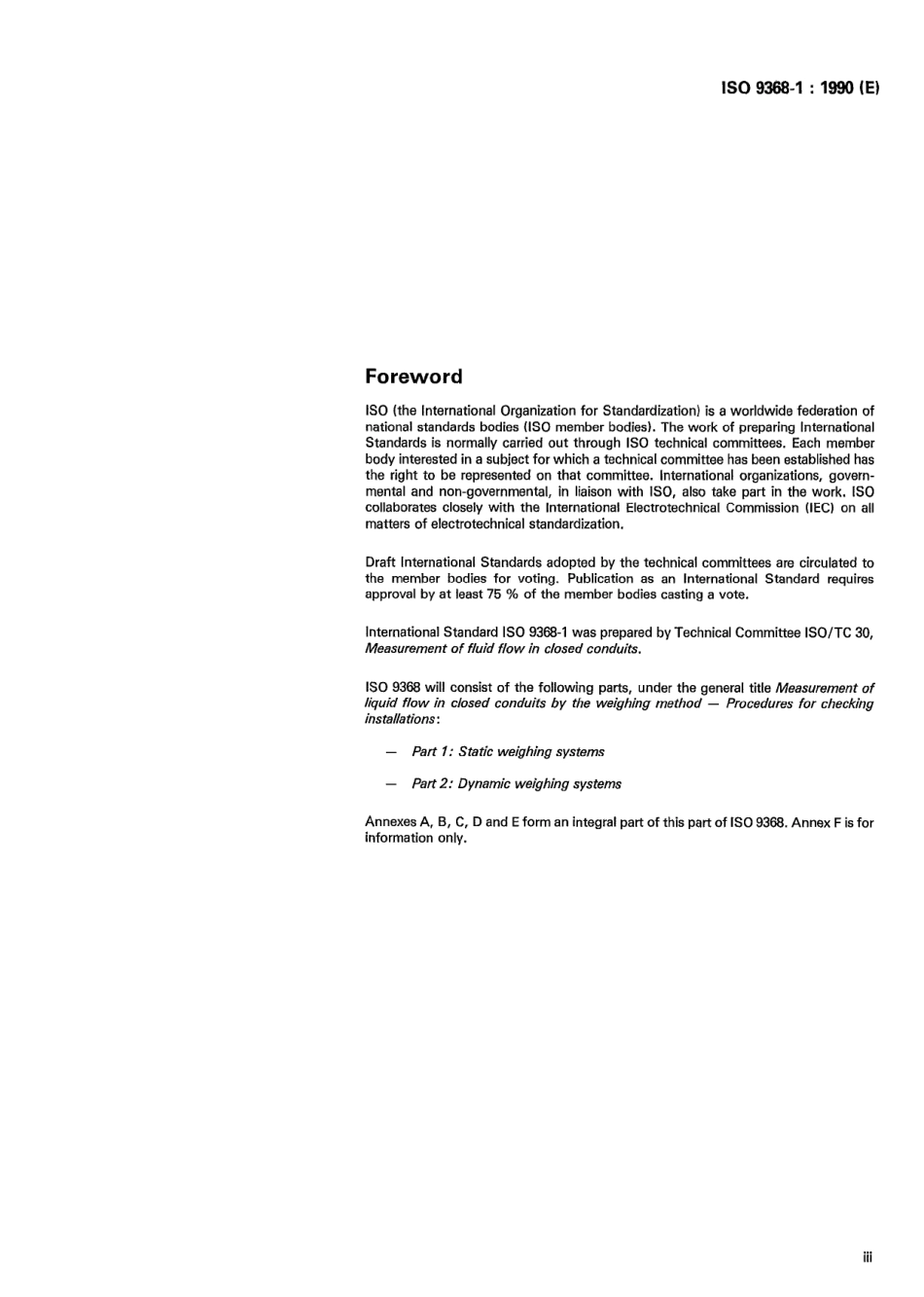 ISO 9368-1 : 1990 (E)

Foreword

ISO (the International Organization for Standardization) is a worldwide federation of national standards bodies (ISO member bodies). The work of preparing International Standards is normally carried out through ISO technical committees. Each member body interested in a subject for which a technical committee has been established has the right to be represented on that committee. International organizations, governmental and non-governmental, in liaison with ISO, also take part in the work. ISO collaborates closely with the International Electrotechnical Commission (IEC) on all matters of electrotechnical standardization.

Draft International Standards adopted by the technical committees are circulated to the member bodies for voting. Publication as an International Standard requires approval by at least 75 % of the member bodies casting a vote.

International Standard ISO 9368-1 was prepared by Technical Committee ISO/TC 30, Measurement of fluid flow in closed conduits.

ISO 9368 will consist of the following parts, under the general title Measurement of liquid flow in closed conduits by the weighing method — Procedures for checking installations:

— Part 1: Static weighing systems

— Part 2: Dynamic weighing systems

Annexes A, B, C, D and E form an integral part of this part of ISO 9368. Annex F is for information only.

iii